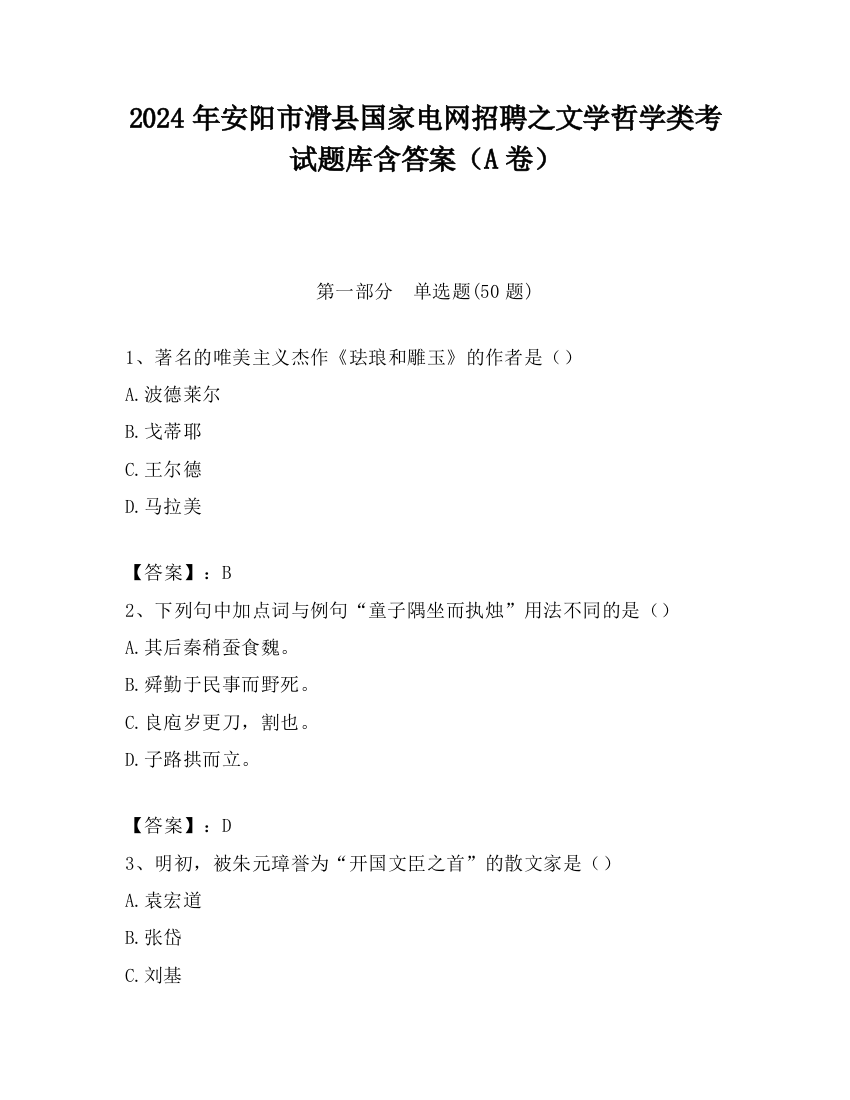 2024 年安阳市滑县国家电网招聘之文学哲学类考试题库含答案（A 卷）

第一部分　单选题(50 题)

1、著名的唯美主义杰作《珐琅和雕玉》的作者是（）

A.波德莱尔

B.戈蒂耶

C.王尔德

D.马拉美

【答案】：B

2、下列句中加点词与例句“童子隅坐而执烛”用法不同的是（）

A.其后秦稍蚕食魏。

B.舜勤于民事而野死。

C.良庖岁更刀，割也。

D.子路拱而立。

【答案】：D

3、明初，被朱元璋誉为“开国文臣之首”的散文家是（）

A.袁宏道

B.张岱

C.刘基